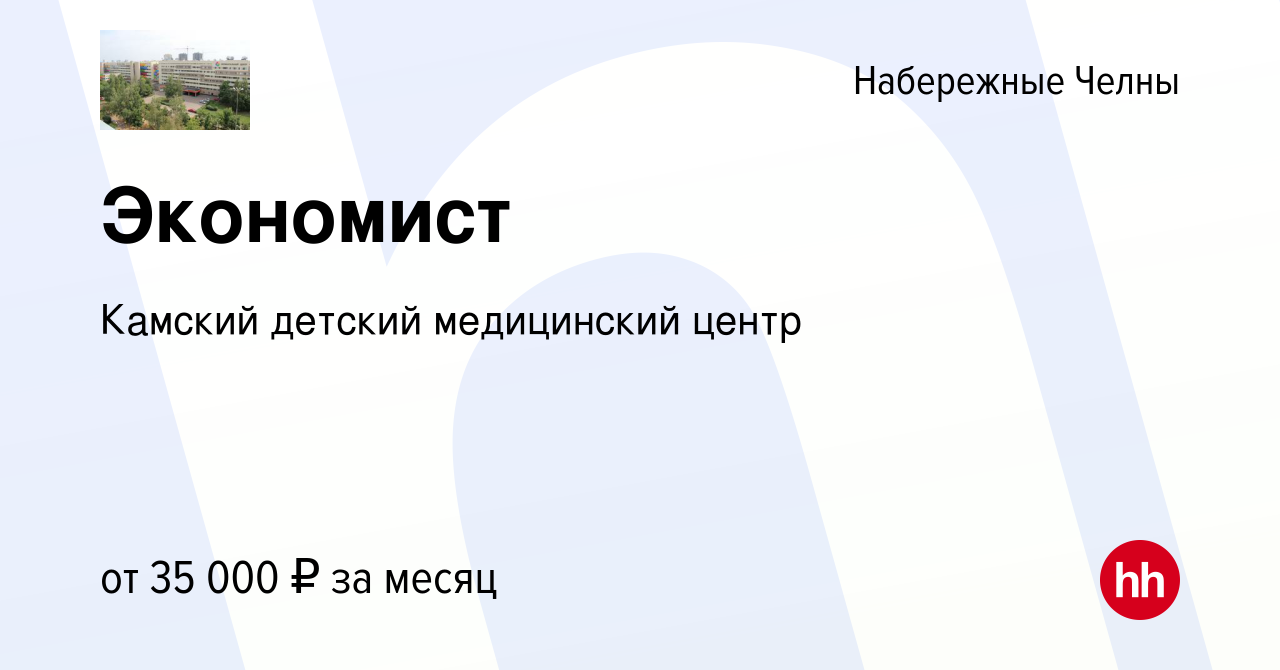 Набережные Челны

Экономист

Камский детский медицинский центр

от 35 000 ₽ за месяц

hh